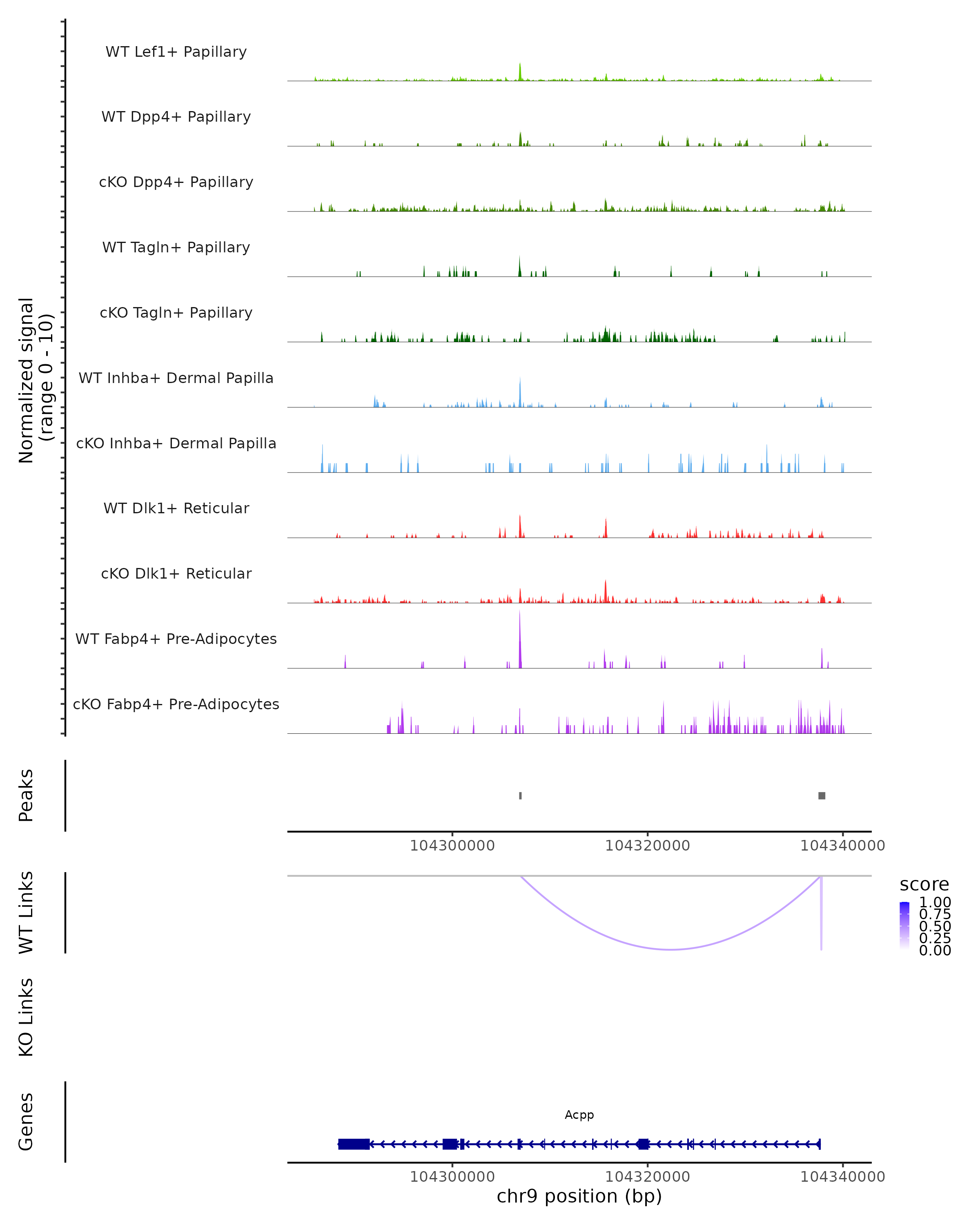 Normalized signal
(range 0 - 10)

WT Lef1+ Papillary

WT Dpp4+ Papillary

cKO Dpp4+ Papillary

WT Tagln+ Papillary

cKO Tagln+ Papillary

WT Inhba+ Dermal Papilla

cKO Inhba+ Dermal Papilla

WT Dlk1+ Reticular

cKO Dlk1+ Reticular

WT Fabp4+ Pre-Adipocytes

cKO Fabp4+ Pre-Adipocytes

Peaks

104300000 104320000 104340000

WT Links

score
1.00
0.75
0.50
0.25
0.00

KO Links

Genes

Acpp

104300000 104320000 104340000
chr9 position (bp)